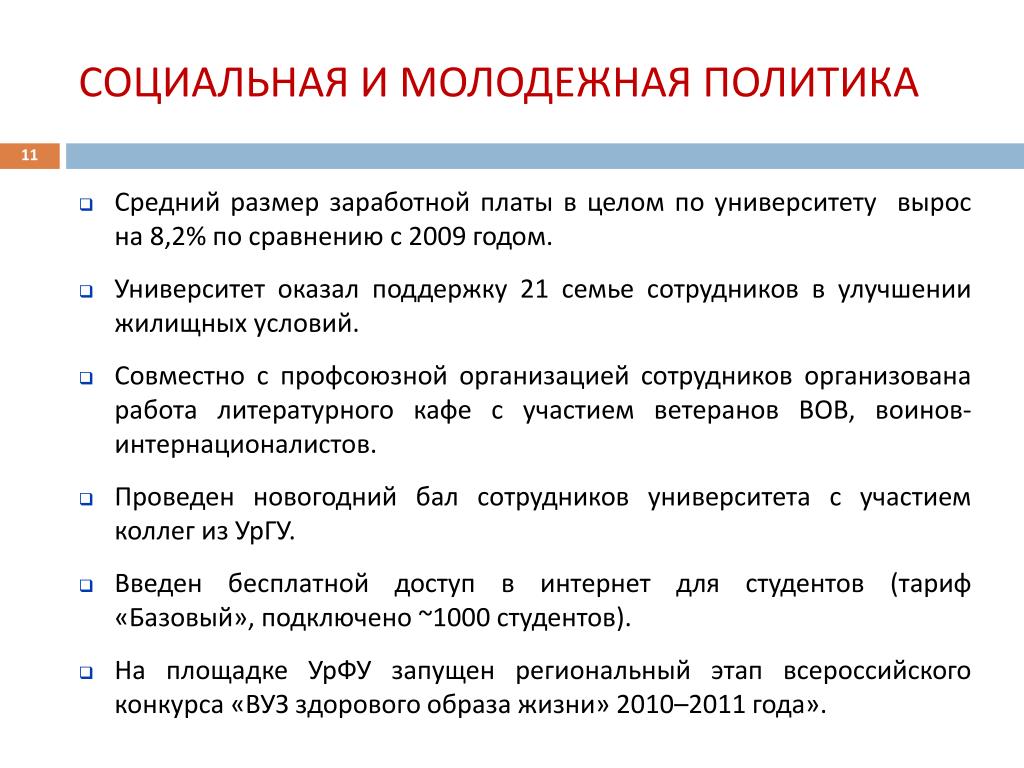 СОЦИАЛЬНАЯ И МОЛОДЕЖНАЯ ПОЛИТИКА

11

Средний размер заработной платы в целом по университету вырос на 8,2% по сравнению с 2009 годом.

Университет оказал поддержку 21 семье сотрудников в улучшении жилищных условий.

Совместно с профсоюзной организацией сотрудников организована работа литературного кафе с участием ветеранов ВОВ, воинов-интернационалистов.

Проведен новогодний бал сотрудников университета с участием коллег из УрГУ.

Введен бесплатной доступ в интернет для студентов (тариф «Базовый», подключено ~1000 студентов).

На площадке УрФУ запущен региональный этап всероссийского конкурса «ВУЗ здорового образа жизни» 2010–2011 года».